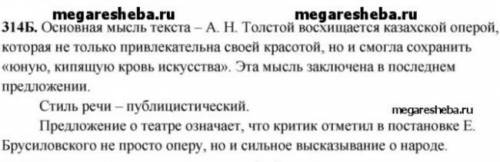 megaresheba.ru megaresheba.ru

314Б. Основная мысль текста – А. Н. Толстой восхищается казахской оперой, которая не только привлекательна своей красотой, но и смогла сохранить «юную, кипящую кровь искусства». Эта мысль заключена в последнем предложении.

Стиль речи – публицистический.

megaresheba.ru

Предложение о театре означает, что критик отметил в постановке Е. Брусиловского не просто оперу, но и сильное высказывание о народе.